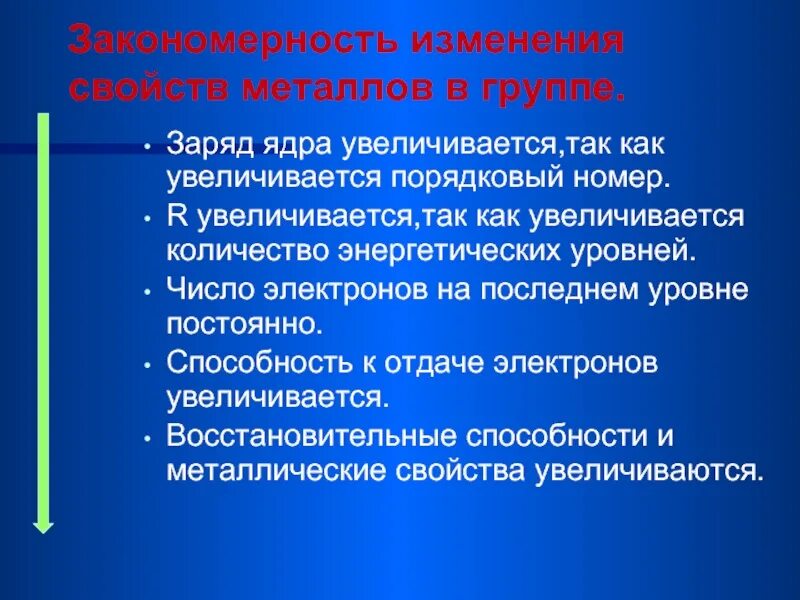 Закономерность изменения свойств металлов в группе.

• Заряд ядра увеличивается,так как увеличивается порядковый номер.
• R увеличивается,так как увеличивается количество энергетических уровней.
• Число электронов на последнем уровне постоянно.
• Способность к отдаче электронов увеличивается.
• Восстановительные способности и металлические свойства увеличиваются.